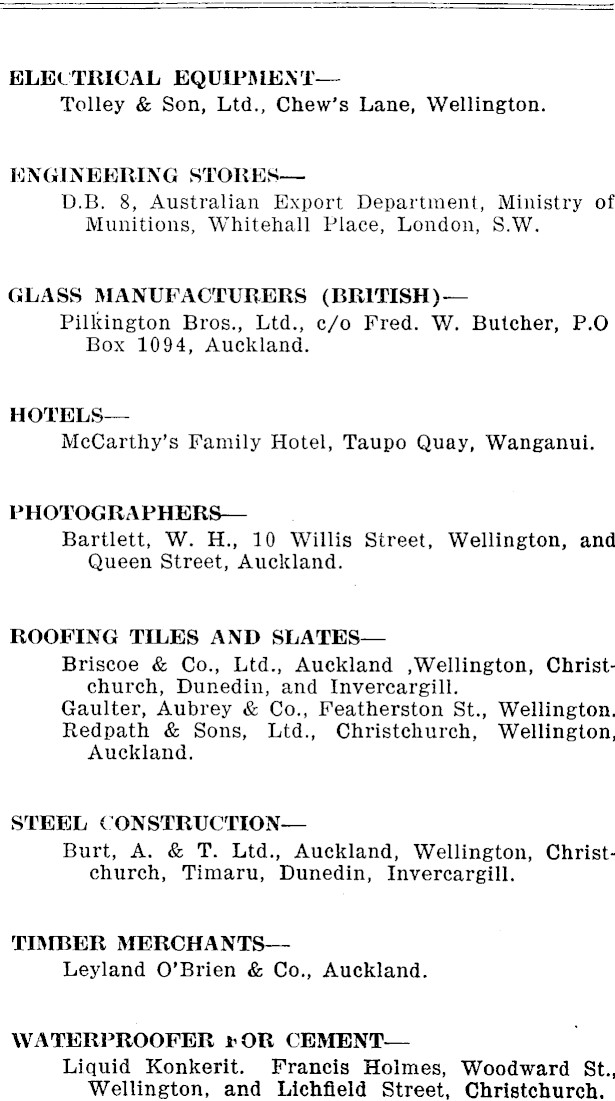 ELECTRICAL EQUIPMENT—
Tolley & Son, Ltd., Chew's Lane, Wellington.

ENGINEERING STORES—
D.B. 8, Australian Export Department, Ministry of Munitions, Whitehall Place, London, S.W.

GLASS MANUFACTURERS (BRITISH)—
Pilkington Bros., Ltd., c/o Fred. W. Butcher, P.O Box 1094, Auckland.

HOTELS—
McCarthy's Family Hotel, Taupo Quay, Wanganui.

PHOTOGRAPHERS—
Bartlett, W. H., 10 Willis Street, Wellington, and Queen Street, Auckland.

ROOFING TILES AND SLATES—
Briscoe & Co., Ltd., Auckland ,Wellington, Christchurch, Dunedin, and Invercargill.
Gaulter, Aubrey & Co., Featherston St., Wellington.
Redpath & Sons, Ltd., Christchurch, Wellington, Auckland.

STEEL CONSTRUCTION—
Burt, A. & T. Ltd., Auckland, Wellington, Christchurch, Timaru, Dunedin, Invercargill.

TIMBER MERCHANTS—
Leyland O'Brien & Co., Auckland.

WATERPROOFER FOR CEMENT—
Liquid Konkerit. Francis Holmes, Woodward St., Wellington, and Lichfield Street, Christchurch.